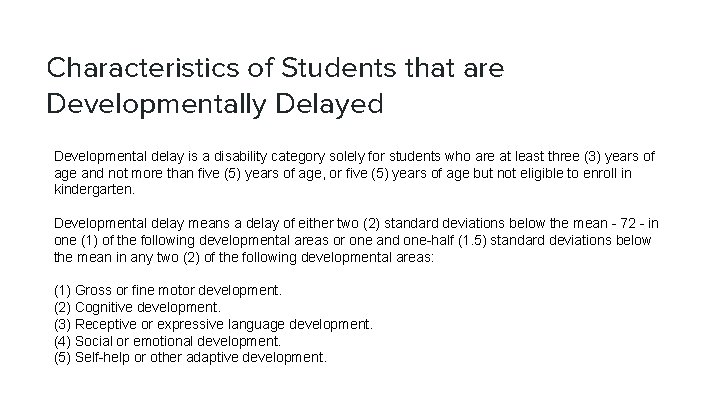 Characteristics of Students that are Developmentally Delayed

Developmental delay is a disability category solely for students who are at least three (3) years of age and not more than five (5) years of age, or five (5) years of age but not eligible to enroll in kindergarten.

Developmental delay means a delay of either two (2) standard deviations below the mean - 72 - in one (1) of the following developmental areas or one and one-half (1.5) standard deviations below the mean in any two (2) of the following developmental areas:

(1) Gross or fine motor development.
(2) Cognitive development.
(3) Receptive or expressive language development.
(4) Social or emotional development.
(5) Self-help or other adaptive development.